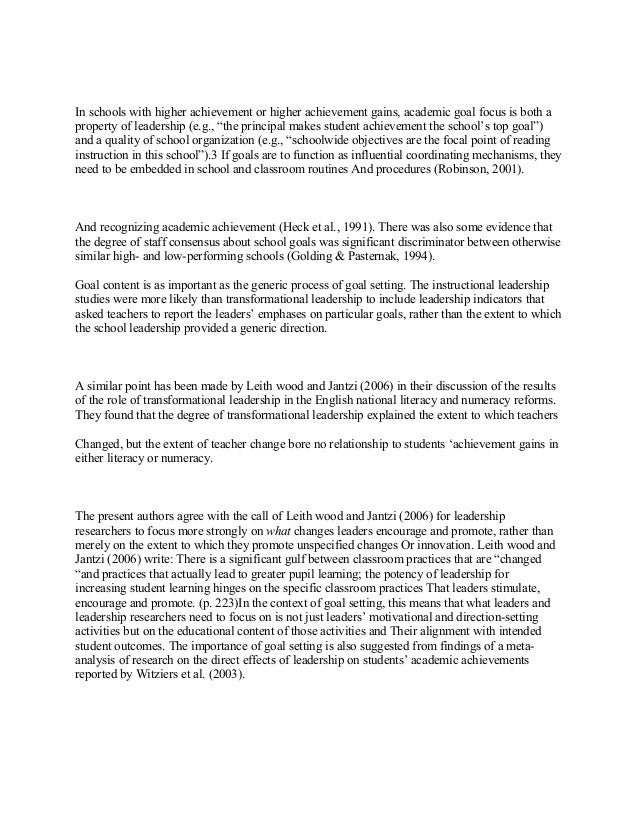 In schools with higher achievement or higher achievement gains, academic goal focus is both a property of leadership (e.g., “the principal makes student achievement the school’s top goal”) and a quality of school organization (e.g., “schoolwide objectives are the focal point of reading instruction in this school”).3 If goals are to function as influential coordinating mechanisms, they need to be embedded in school and classroom routines And procedures (Robinson, 2001).

And recognizing academic achievement (Heck et al., 1991). There was also some evidence that the degree of staff consensus about school goals was significant discriminator between otherwise similar high- and low-performing schools (Golding & Pasternak, 1994).

Goal content is as important as the generic process of goal setting. The instructional leadership studies were more likely than transformational leadership to include leadership indicators that asked teachers to report the leaders’ emphases on particular goals, rather than the extent to which the school leadership provided a generic direction.

A similar point has been made by Leith wood and Jantzi (2006) in their discussion of the results of the role of transformational leadership in the English national literacy and numeracy reforms. They found that the degree of transformational leadership explained the extent to which teachers

Changed, but the extent of teacher change bore no relationship to students ‘achievement gains in either literacy or numeracy.

The present authors agree with the call of Leith wood and Jantzi (2006) for leadership researchers to focus more strongly on what changes leaders encourage and promote, rather than merely on the extent to which they promote unspecified changes Or innovation. Leith wood and Jantzi (2006) write: There is a significant gulf between classroom practices that are “changed “and practices that actually lead to greater pupil learning; the potency of leadership for increasing student learning hinges on the specific classroom practices That leaders stimulate, encourage and promote. (p. 223)In the context of goal setting, this means that what leaders and leadership researchers need to focus on is not just leaders’ motivational and direction-setting activities but on the educational content of those activities and Their alignment with intended student outcomes. The importance of goal setting is also suggested from findings of a meta-analysis of research on the direct effects of leadership on students’ academic achievements reported by Witziers et al. (2003).